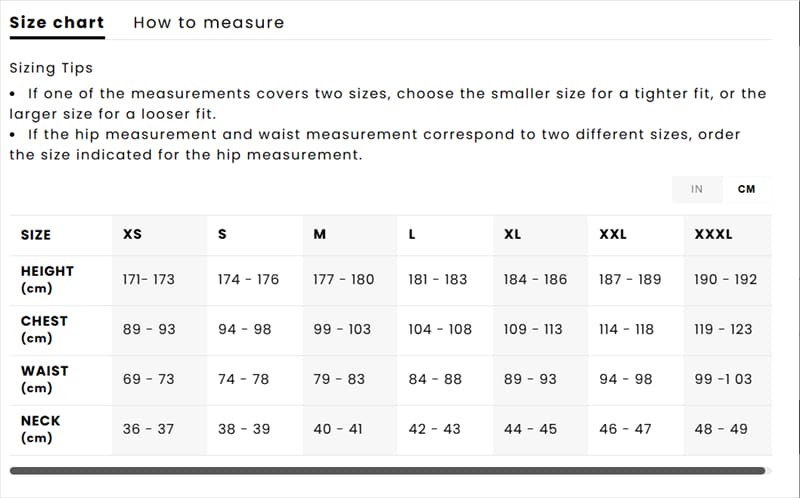 Size chart How to measure

Sizing Tips

• If one of the measurements covers two sizes, choose the smaller size for a tighter fit, or the larger size for a looser fit.

• If the hip measurement and waist measurement correspond to two different sizes, order the size indicated for the hip measurement.

IN CM

| SIZE | XS | S | M | L | XL | XXL | XXXL |
|---|---|---|---|---|---|---|---|
| HEIGHT (cm) | 171- 173 | 174 - 176 | 177 - 180 | 181 - 183 | 184 - 186 | 187 - 189 | 190 - 192 |
| CHEST (cm) | 89 - 93 | 94 - 98 | 99 - 103 | 104 - 108 | 109 - 113 | 114 - 118 | 119 - 123 |
| WAIST (cm) | 69 - 73 | 74 - 78 | 79 - 83 | 84 - 88 | 89 - 93 | 94 - 98 | 99 -1 03 |
| NECK (cm) | 36 - 37 | 38 - 39 | 40 - 41 | 42 - 43 | 44 - 45 | 46 - 47 | 48 - 49 |